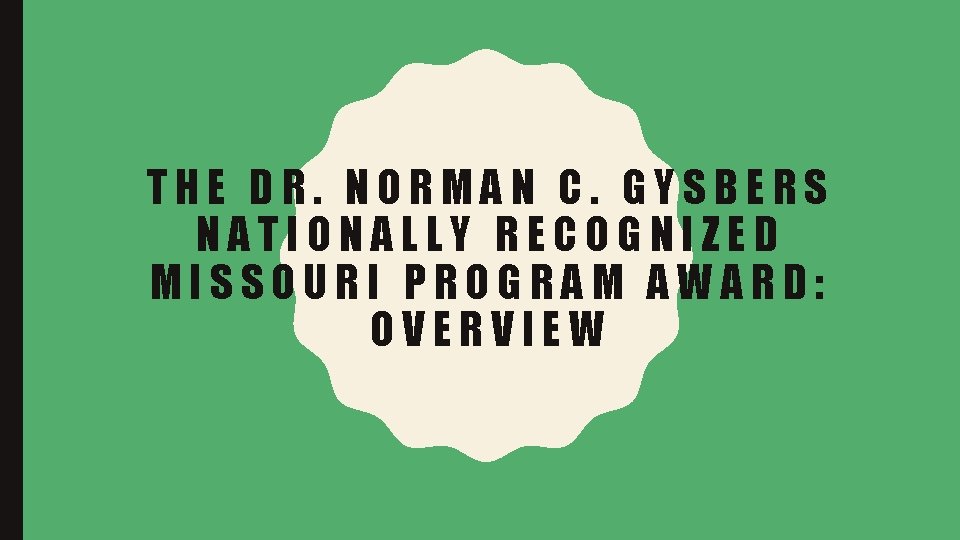 THE DR. NORMAN C. GYSBERS NATIONALLY RECOGNIZED MISSOURI PROGRAM AWARD: OVERVIEW